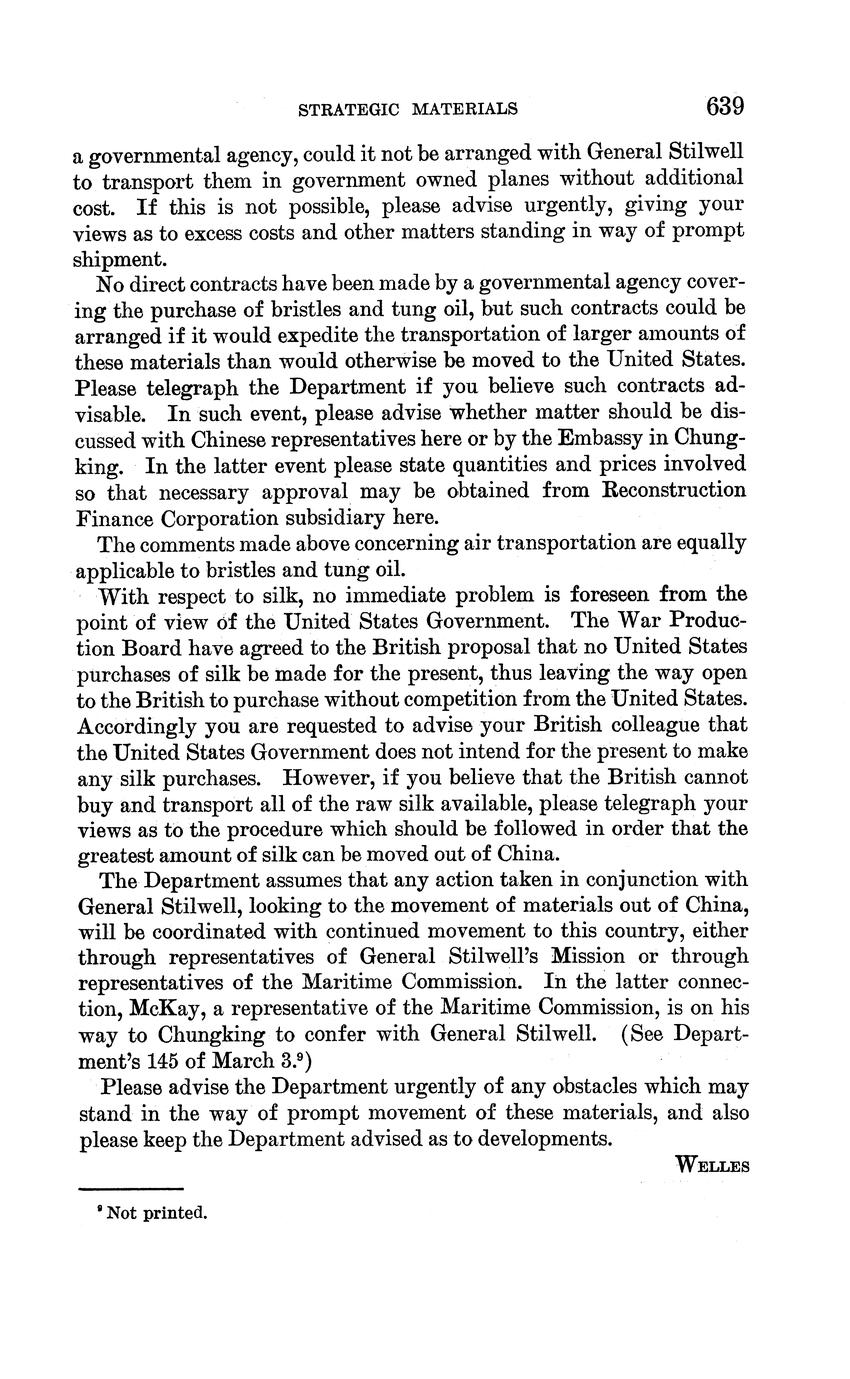 STRATEGIC MATERIALS 639

a governmental agency, could it not be arranged with General Stilwell to transport them in government owned planes without additional cost. If this is not possible, please advise urgently, giving your views as to excess costs and other matters standing in way of prompt shipment.

No direct contracts have been made by a governmental agency covering the purchase of bristles and tung oil, but such contracts could be arranged if it would expedite the transportation of larger amounts of these materials than would otherwise be moved to the United States. Please telegraph the Department if you believe such contracts advisable. In such event, please advise whether matter should be discussed with Chinese representatives here or by the Embassy in Chungking. In the latter event please state quantities and prices involved so that necessary approval may be obtained from Reconstruction Finance Corporation subsidiary here.

The comments made above concerning air transportation are equally applicable to bristles and tung oil.

With respect to silk, no immediate problem is foreseen from the point of view of the United States Government. The War Production Board have agreed to the British proposal that no United States purchases of silk be made for the present, thus leaving the way open to the British to purchase without competition from the United States. Accordingly you are requested to advise your British colleague that the United States Government does not intend for the present to make any silk purchases. However, if you believe that the British cannot buy and transport all of the raw silk available, please telegraph your views as to the procedure which should be followed in order that the greatest amount of silk can be moved out of China.

The Department assumes that any action taken in conjunction with General Stilwell, looking to the movement of materials out of China, will be coordinated with continued movement to this country, either through representatives of General Stilwell's Mission or through representatives of the Maritime Commission. In the latter connection, McKay, a representative of the Maritime Commission, is on his way to Chungking to confer with General Stilwell. (See Department's 145 of March 3.$^9$)

Please advise the Department urgently of any obstacles which may stand in the way of prompt movement of these materials, and also please keep the Department advised as to developments.

WELLES

$^9$ Not printed.